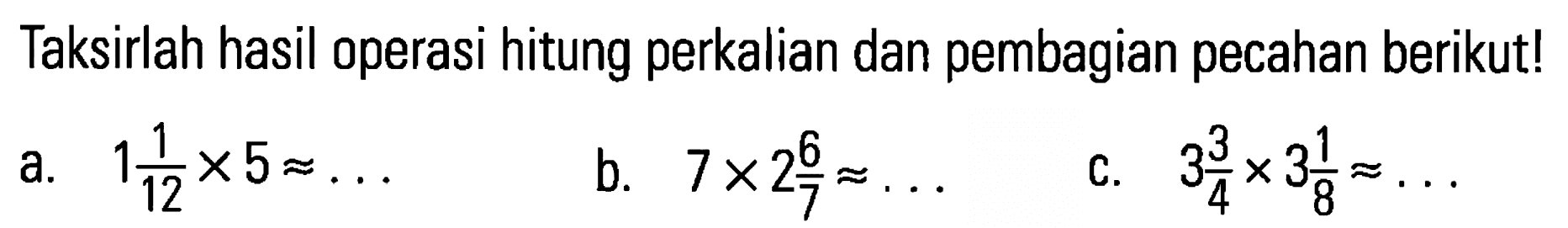 Taksirlah hasil operasi hitung perkalian dan pembagian pecahan berikut!

a. $1\frac{1}{12} \times 5 \approx \ldots$

b. $7 \times 2\frac{6}{7} \approx \ldots$

c. $3\frac{3}{4} \times 3\frac{1}{8} \approx \ldots$